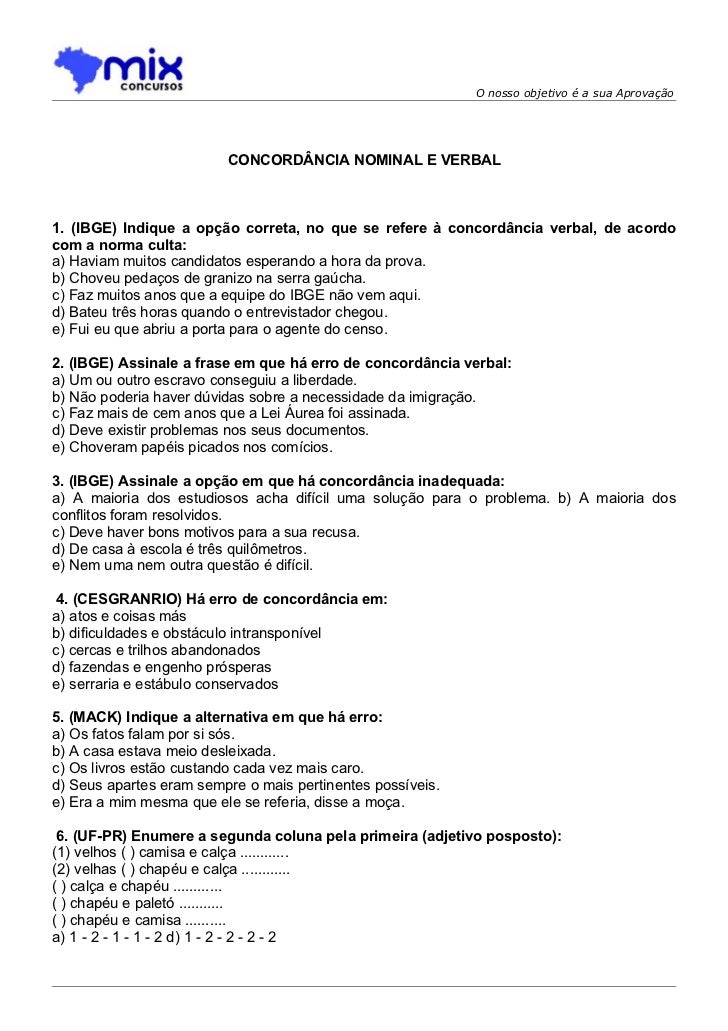 mix concursos

O nosso objetivo é a sua Aprovação

CONCORDÂNCIA NOMINAL E VERBAL

1. (IBGE) Indique a opção correta, no que se refere à concordância verbal, de acordo com a norma culta:
a) Haviam muitos candidatos esperando a hora da prova.
b) Choveu pedaços de granizo na serra gaúcha.
c) Faz muitos anos que a equipe do IBGE não vem aqui.
d) Bateu três horas quando o entrevistador chegou.
e) Fui eu que abriu a porta para o agente do censo.

2. (IBGE) Assinale a frase em que há erro de concordância verbal:
a) Um ou outro escravo conseguiu a liberdade.
b) Não poderia haver dúvidas sobre a necessidade da imigração.
c) Faz mais de cem anos que a Lei Áurea foi assinada.
d) Deve existir problemas nos seus documentos.
e) Choveram papéis picados nos comícios.

3. (IBGE) Assinale a opção em que há concordância inadequada:
a) A maioria dos estudiosos acha difícil uma solução para o problema. b) A maioria dos conflitos foram resolvidos.
c) Deve haver bons motivos para a sua recusa.
d) De casa à escola é três quilômetros.
e) Nem uma nem outra questão é difícil.

4. (CESGRANRIO) Há erro de concordância em:
a) atos e coisas más
b) dificuldades e obstáculo intransponível
c) cercas e trilhos abandonados
d) fazendas e engenho prósperas
e) serraria e estábulo conservados

5. (MACK) Indique a alternativa em que há erro:
a) Os fatos falam por si sós.
b) A casa estava meio desleixada.
c) Os livros estão custando cada vez mais caro.
d) Seus apartes eram sempre o mais pertinentes possíveis.
e) Era a mim mesma que ele se referia, disse a moça.

6. (UF-PR) Enumere a segunda coluna pela primeira (adjetivo posposto):
(1) velhos ( ) camisa e calça ............
(2) velhas ( ) chapéu e calça ............
( ) calça e chapéu ............
( ) chapéu e paletó ...........
( ) chapéu e camisa ..........
a) 1 - 2 - 1 - 1 - 2 d) 1 - 2 - 2 - 2 - 2